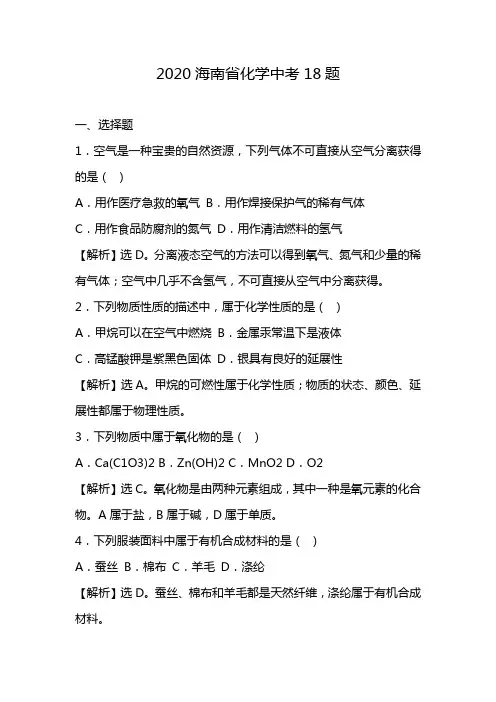 2020 海南省化学中考 18 题

一、选择题

1．空气是一种宝贵的自然资源，下列气体不可直接从空气分离获得的是（ ）

A．用作医疗急救的氧气 B．用作焊接保护气的稀有气体

C．用作食品防腐剂的氮气 D．用作清洁燃料的氢气

【解析】选 D。分离液态空气的方法可以得到氧气、氮气和少量的稀有气体；空气中几乎不含氢气，不可直接从空气中分离获得。

2．下列物质性质的描述中，属于化学性质的是（ ）

A．甲烷可以在空气中燃烧 B．金属汞常温下是液体

C．高锰酸钾是紫黑色固体 D．银具有良好的延展性

【解析】选 A。甲烷的可燃性属于化学性质；物质的状态、颜色、延展性都属于物理性质。

3．下列物质中属于氧化物的是（ ）

A．Ca(C1O3)2 B．Zn(OH)2 C．MnO2 D．O2

【解析】选 C。氧化物是由两种元素组成，其中一种是氧元素的化合物。A 属于盐，B 属于碱，D 属于单质。

4．下列服装面料中属于有机合成材料的是（ ）

A．蚕丝 B．棉布 C．羊毛 D．涤纶

【解析】选 D。蚕丝、棉布和羊毛都是天然纤维，涤纶属于有机合成材料。